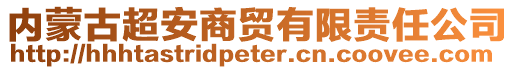 内蒙古超安商贸有限责任公司
http://hhhtastridpeter.cn.coovee.com